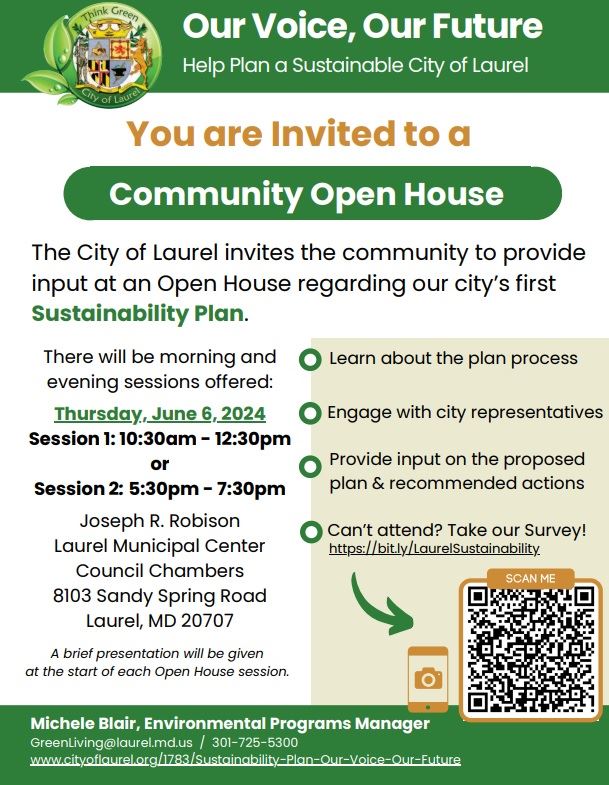 Think Green
City of Laurel

Our Voice, Our Future
Help Plan a Sustainable City of Laurel

You are Invited to a

Community Open House

The City of Laurel invites the community to provide input at an Open House regarding our city's first Sustainability Plan.

There will be morning and evening sessions offered:

Thursday, June 6, 2024
Session 1: 10:30am - 12:30pm
or
Session 2: 5:30pm - 7:30pm

Joseph R. Robison
Laurel Municipal Center
Council Chambers
8103 Sandy Spring Road
Laurel, MD 20707

A brief presentation will be given at the start of each Open House session.

Learn about the plan process

Engage with city representatives

Provide input on the proposed plan & recommended actions

Can't attend? Take our Survey!
https://bit.ly/LaurelSustainability

SCAN ME

Michele Blair, Environmental Programs Manager
GreenLiving@laurel.md.us / 301-725-5300
www.cityoflaurel.org/1783/Sustainability-Plan-Our-Voice-Our-Future